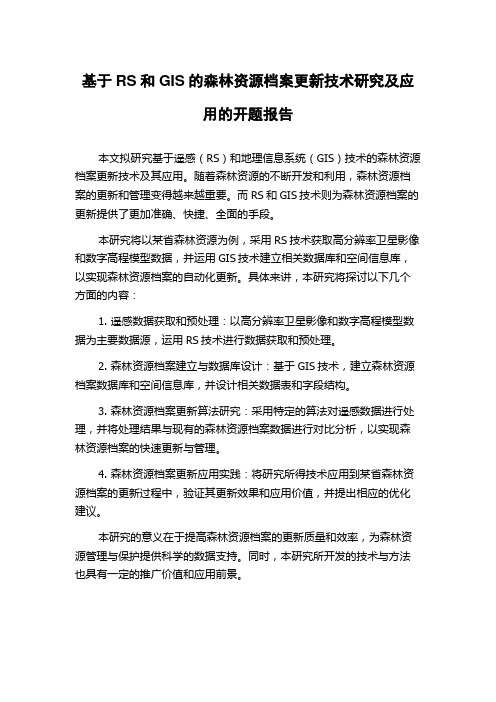 基于 RS 和 GIS 的森林资源档案更新技术研究及应用的开题报告

本文拟研究基于遥感（RS）和地理信息系统（GIS）技术的森林资源档案更新技术及其应用。随着森林资源的不断开发和利用，森林资源档案的更新和管理变得越来越重要。而 RS 和 GIS 技术则为森林资源档案的更新提供了更加准确、快捷、全面的手段。

本研究将以某省森林资源为例，采用 RS 技术获取高分辨率卫星影像和数字高程模型数据，并运用 GIS 技术建立相关数据库和空间信息库，以实现森林资源档案的自动化更新。具体来讲，本研究将探讨以下几个方面的内容：

1. 遥感数据获取和预处理：以高分辨率卫星影像和数字高程模型数据为主要数据源，运用 RS 技术进行数据获取和预处理。

2. 森林资源档案建立与数据库设计：基于 GIS 技术，建立森林资源档案数据库和空间信息库，并设计相关数据表和字段结构。

3. 森林资源档案更新算法研究：采用特定的算法对遥感数据进行处理，并将处理结果与现有的森林资源档案数据进行对比分析，以实现森林资源档案的快速更新与管理。

4. 森林资源档案更新应用实践：将研究所得技术应用到某省森林资源档案的更新过程中，验证其更新效果和应用价值，并提出相应的优化建议。

本研究的意义在于提高森林资源档案的更新质量和效率，为森林资源管理与保护提供科学的数据支持。同时，本研究所开发的技术与方法也具有一定的推广价值和应用前景。